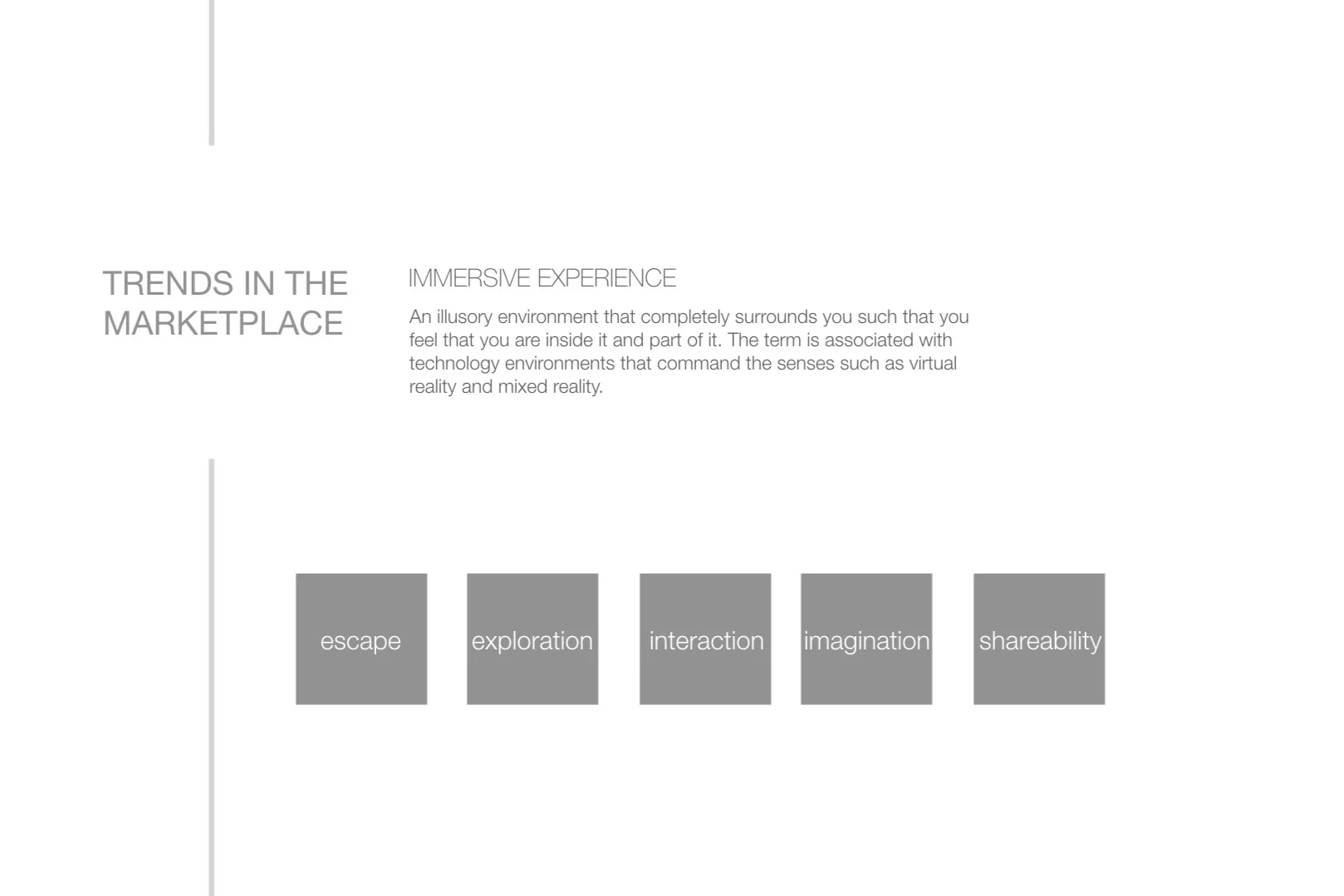 TRENDS IN THE MARKETPLACE

IMMERSIVE EXPERIENCE

An illusory environment that completely surrounds you such that you feel that you are inside it and part of it. The term is associated with technology environments that command the senses such as virtual reality and mixed reality.

escape

exploration

interaction

imagination

shareability